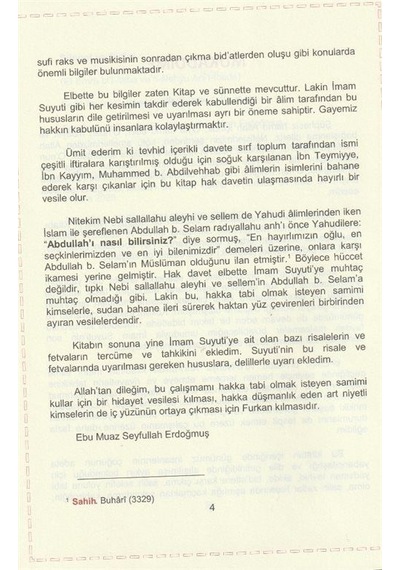 sufi raks ve musikisinin sonradan çıkma bid'atlerden oluşu gibi konularda önemli bilgiler bulunmaktadır.

Elbette bu bilgiler zaten Kitap ve sünnette mevcuttur. Lakin İmam Suyuti gibi her kesimin takdir ederek kabullendiği bir âlim tarafından bu hususların dile getirilmesi ve uyarılması ayrı bir öneme sahiptir. Gayemiz hakkın kabulünü insanlara kolaylaştırmaktır.

Ümit ederim ki tevhid içerikli davete sırf toplum tarafından ismi çeşitli iftiralara karıştırılmış olduğu için soğuk karşılanan İbn Teymiyye, İbn Kayyım, Muhammed b. Abdilvehhab gibi âlimlerin isimlerini bahane ederek karşı çıkanlar için bu kitap hak davetin ulaşmasında hayırlı bir vesile olur.

Nitekim Nebi sallallahu aleyhi ve sellem de Yahudi âlimlerinden iken İslam ile şereflenen Abdullah b. Selam radıyallahu anh'ı önce Yahudilere: "Abdullah'ı nasıl bilirsiniz?" diye sormuş, "En hayırlımızın oğlu, en seçkinlerimizden ve en iyi bilenimizdir" demeleri üzerine, onlara karşı Abdullah b. Selam'ın Müslüman olduğunu ilan etmiştir.¹ Böylece hüccet ikamesi yerine gelmiştir. Hak davet elbette İmam Suyuti'ye muhtaç değildir, tıpkı Nebi sallallahu aleyhi ve sellem'in Abdullah b. Selam'a muhtaç olmadığı gibi. Lakin bu, hakka tabi olmak isteyen samimi kimselerle, sudan bahane ileri sürerek haktan yüz çevirenleri birbirinden ayıran vesilelerdendir.

Kitabın sonuna yine İmam Suyuti'ye ait olan bazı risalelerin ve fetvaların tercüme ve tahkikini ekledim. Suyuti'nin bu risale ve fetvalarında uyarılması gereken hususlara, delillerle uyarı ekledim.

Allah'tan dileğim, bu çalışmamı hakka tabi olmak isteyen samimi kullar için bir hidayet vesilesi kılması, hakka düşmanlık eden art niyetli kimselerin de iç yüzünün ortaya çıkması için Furkan kılmasıdır.

Ebu Muaz Seyfullah Erdoğmuş

¹ Sahih. Buhârî (3329)

4